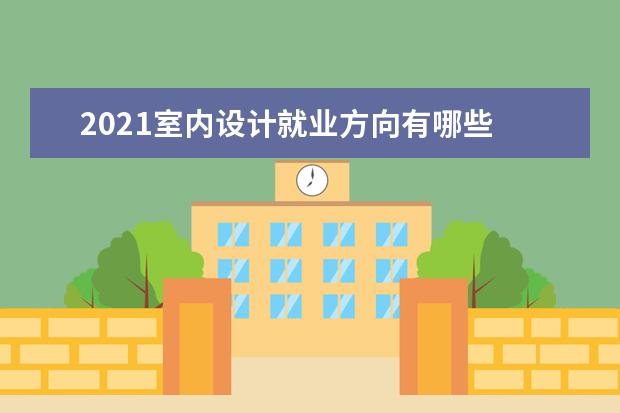 2021室内设计就业方向有哪些